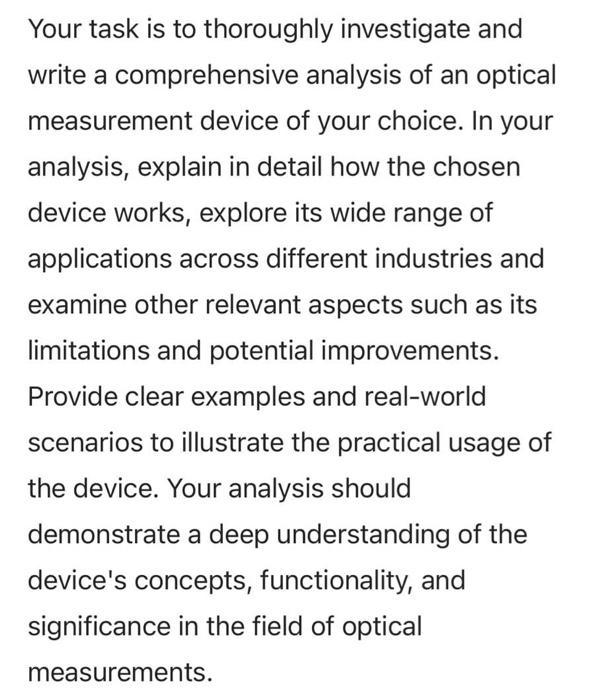 Your task is to thoroughly investigate and write a comprehensive analysis of an optical measurement device of your choice. In your analysis, explain in detail how the chosen device works, explore its wide range of applications across different industries and examine other relevant aspects such as its limitations and potential improvements. Provide clear examples and real-world scenarios to illustrate the practical usage of the device. Your analysis should demonstrate a deep understanding of the device's concepts, functionality, and significance in the field of optical measurements.